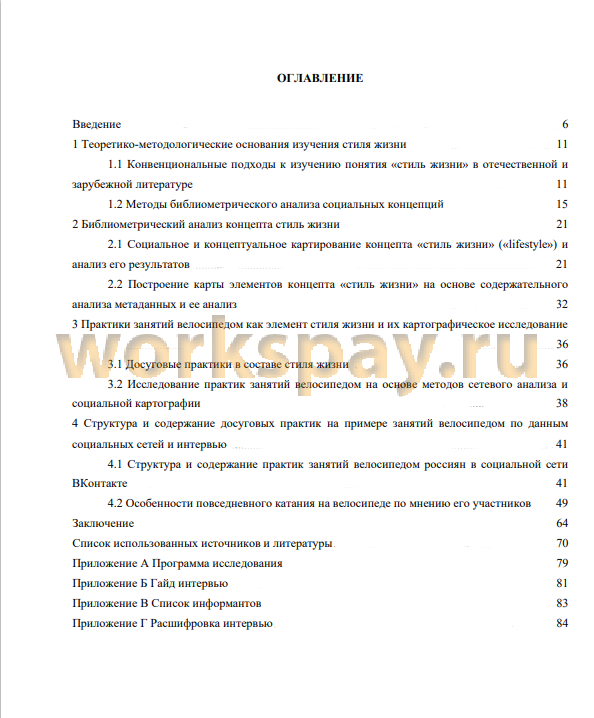 ОГЛАВЛЕНИЕ

Введение 6

1 Теоретико-методологические основания изучения стиля жизни 11

1.1 Конвенциональные подходы к изучению понятия «стиль жизни» в отечественной и зарубежной литературе 11

1.2 Методы библиометрического анализа социальных концепций 15

2 Библиометрический анализ концепта стиль жизни 21

2.1 Социальное и концептуальное картирование концепта «стиль жизни» («lifestyle») и анализ его результатов 21

2.2 Построение карты элементов концепта «стиль жизни» на основе содержательного анализа метаданных и ее анализ 32

3 Практики занятий велосипедом как элемент стиля жизни и их картографическое исследование 36

3.1 Досуговые практики в составе стиля жизни 36

3.2 Исследование практик занятий велосипедом на основе методов сетевого анализа и социальной картографии 38

4 Структура и содержание досуговых практик на примере занятий велосипедом по данным социальных сетей и интервью 41

4.1 Структура и содержание практик занятий велосипедом россиян в социальной сети ВКонтакте 41

4.2 Особенности повседневного катания на велосипеде по мнению его участников 49

Заключение 64

Список использованных источников и литературы 70

Приложение А Программа исследования 79

Приложение Б Гайд интервью 81

Приложение В Список информантов 83

Приложение Г Расшифровка интервью 84

workspay.ru